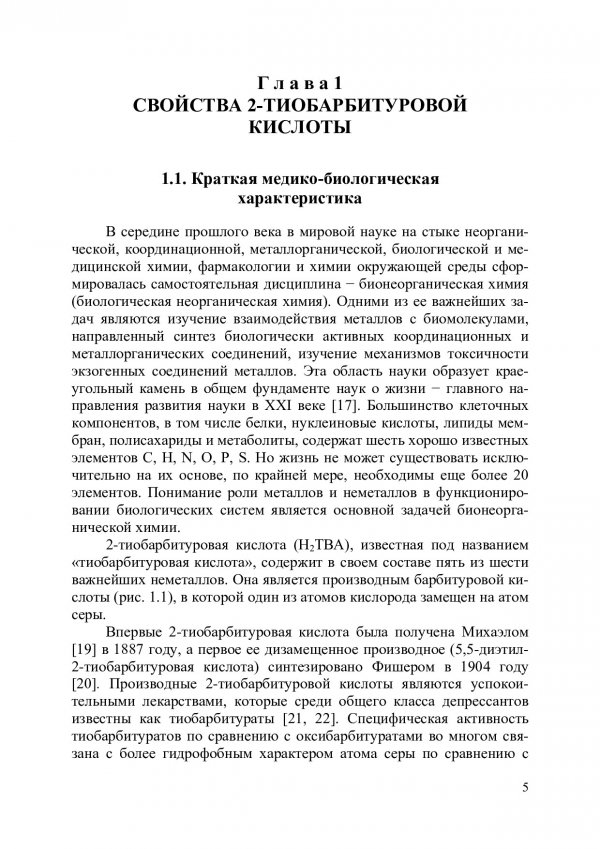 Глава 1
СВОЙСТВА 2-ТИОБАРБИТУРОВОЙ КИСЛОТЫ

1.1. Краткая медико-биологическая характеристика

В середине прошлого века в мировой науке на стыке неорганической, координационной, металлорганической, биологической и медицинской химии, фармакологии и химии окружающей среды сформировалась самостоятельная дисциплина − бионеорганическая химия (биологическая неорганическая химия). Одними из ее важнейших задач являются изучение взаимодействия металлов с биомолекулами, направленный синтез биологически активных координационных и металлорганических соединений, изучение механизмов токсичности экзогенных соединений металлов. Эта область науки образует краеугольный камень в общем фундаменте наук о жизни − главного направления развития науки в XXI веке [17]. Большинство клеточных компонентов, в том числе белки, нуклеиновые кислоты, липиды мембран, полисахариды и метаболиты, содержат шесть хорошо известных элементов C, H, N, O, P, S. Но жизнь не может существовать исключительно на их основе, по крайней мере, необходимы еще более 20 элементов. Понимание роли металлов и неметаллов в функционировании биологических систем является основной задачей бионеорганической химии.

2-тиобарбитуровая кислота ($H_2TBA$), известная под названием «тиобарбитуровая кислота», содержит в своем составе пять из шести важнейших неметаллов. Она является производным барбитуровой кислоты (рис. 1.1), в которой один из атомов кислорода замещен на атом серы.

Впервые 2-тиобарбитуровая кислота была получена Михаэлом [19] в 1887 году, а первое ее дизамещенное производное (5,5-диэтил-2-тиобарбитуровая кислота) синтезировано Фишером в 1904 году [20]. Производные 2-тиобарбитуровой кислоты являются успокоительными лекарствами, которые среди общего класса депрессантов известны как тиобарбитураты [21, 22]. Специфическая активность тиобарбитуратов по сравнению с оксибарбитуратами во многом связана с более гидрофобным характером атома серы по сравнению с

5